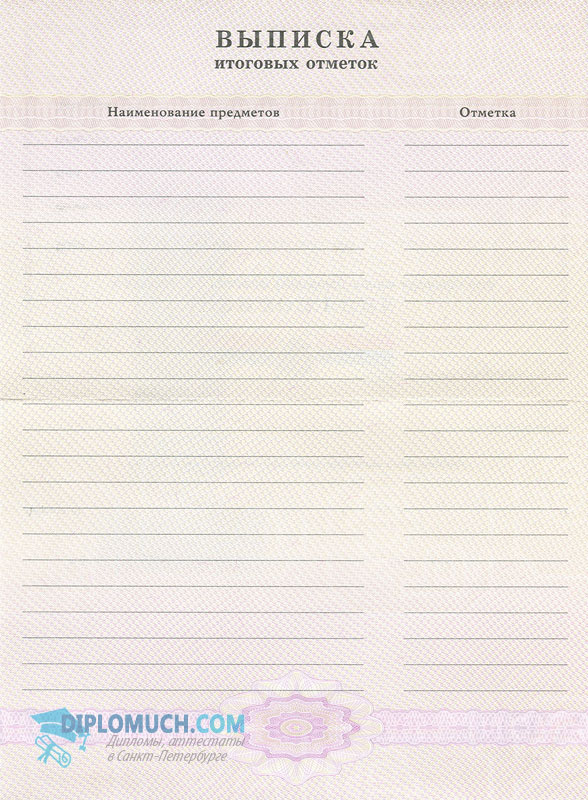 ВЫПИСКА
итоговых отметок

Наименование предметов

Отметка

DIPLOMUCH.COM
Дипломы, аттестаты
в Санкт-Петербурге